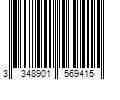 3 348901 569415